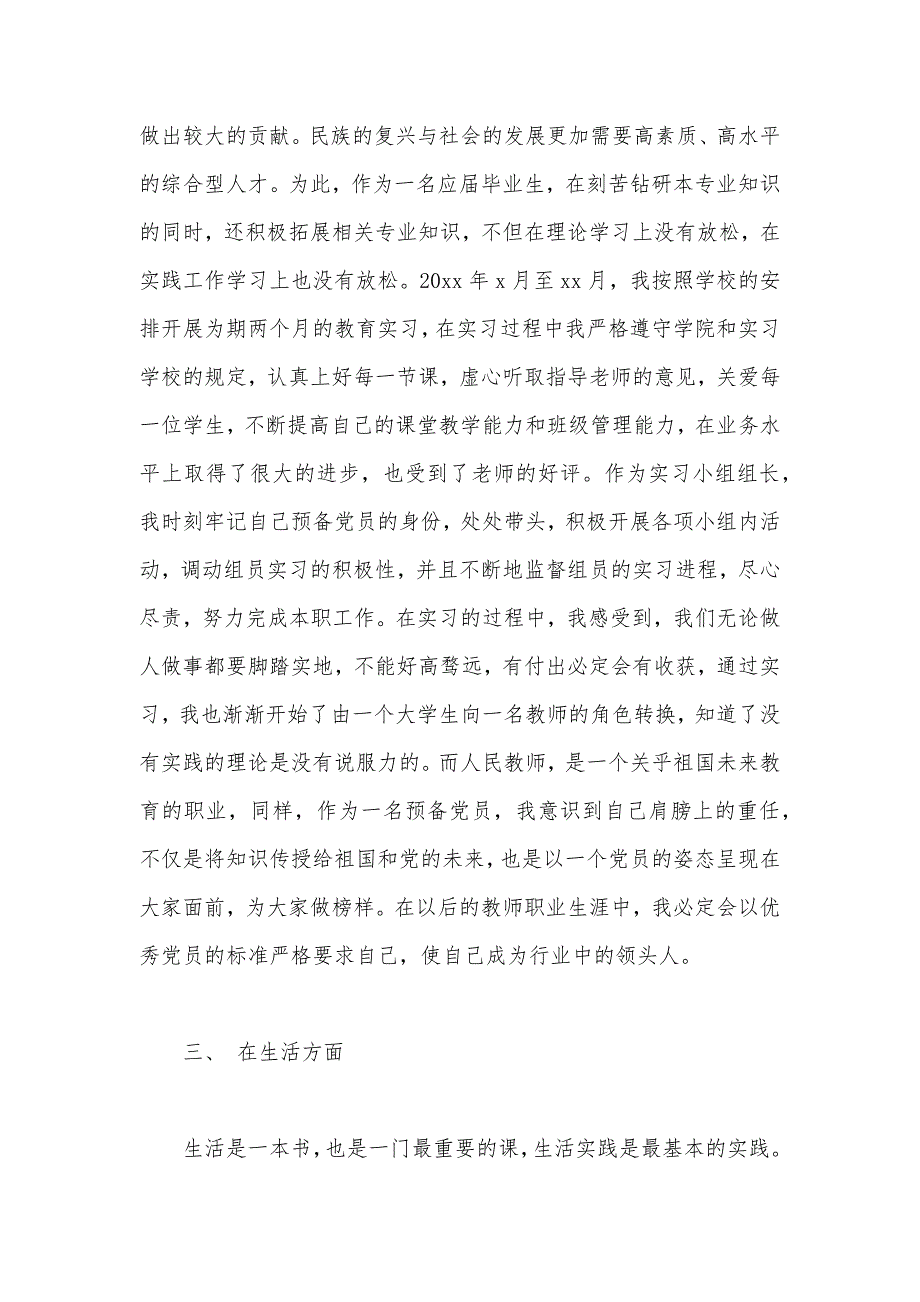 做出较大的贡献。民族的复兴与社会的发展更加需要高素质、高水平的综合型人才。为此，作为一名应届毕业生，在刻苦钻研本专业知识的同时，还积极拓展相关专业知识，不但在理论学习上没有放松，在实践工作学习上也没有放松。20xx 年 x 月至 xx 月，我按照学校的安排开展为期两个月的教育实习，在实习过程中我严格遵守学院和实习学校的规定，认真上好每一节课，虚心听取指导老师的意见，关爱每一位学生，不断提高自己的课堂教学能力和班级管理能力，在业务水平上取得了很大的进步，也受到了老师的好评。作为实习小组组长，我时刻牢记自己预备党员的身份，处处带头，积极开展各项小组内活动，调动组员实习的积极性，并且不断地监督组员的实习进程，尽心尽责，努力完成本职工作。在实习的过程中，我感受到，我们无论做人做事都要脚踏实地，不能好高骛远，有付出必定会有收获，通过实习，我也渐渐开始了由一个大学生向一名教师的角色转换，知道了没有实践的理论是没有说服力的。而人民教师，是一个关乎祖国未来教育的职业，同样，作为一名预备党员，我意识到自己肩膀上的重任，不仅是将知识传授给祖国和党的未来，也是以一个党员的姿态呈现在大家面前，为大家做榜样。在以后的教师职业生涯中，我必定会以优秀党员的标准严格要求自己，使自己成为行业中的领头人。

三、 在生活方面

生活是一本书，也是一门最重要的课，生活实践是最基本的实践。